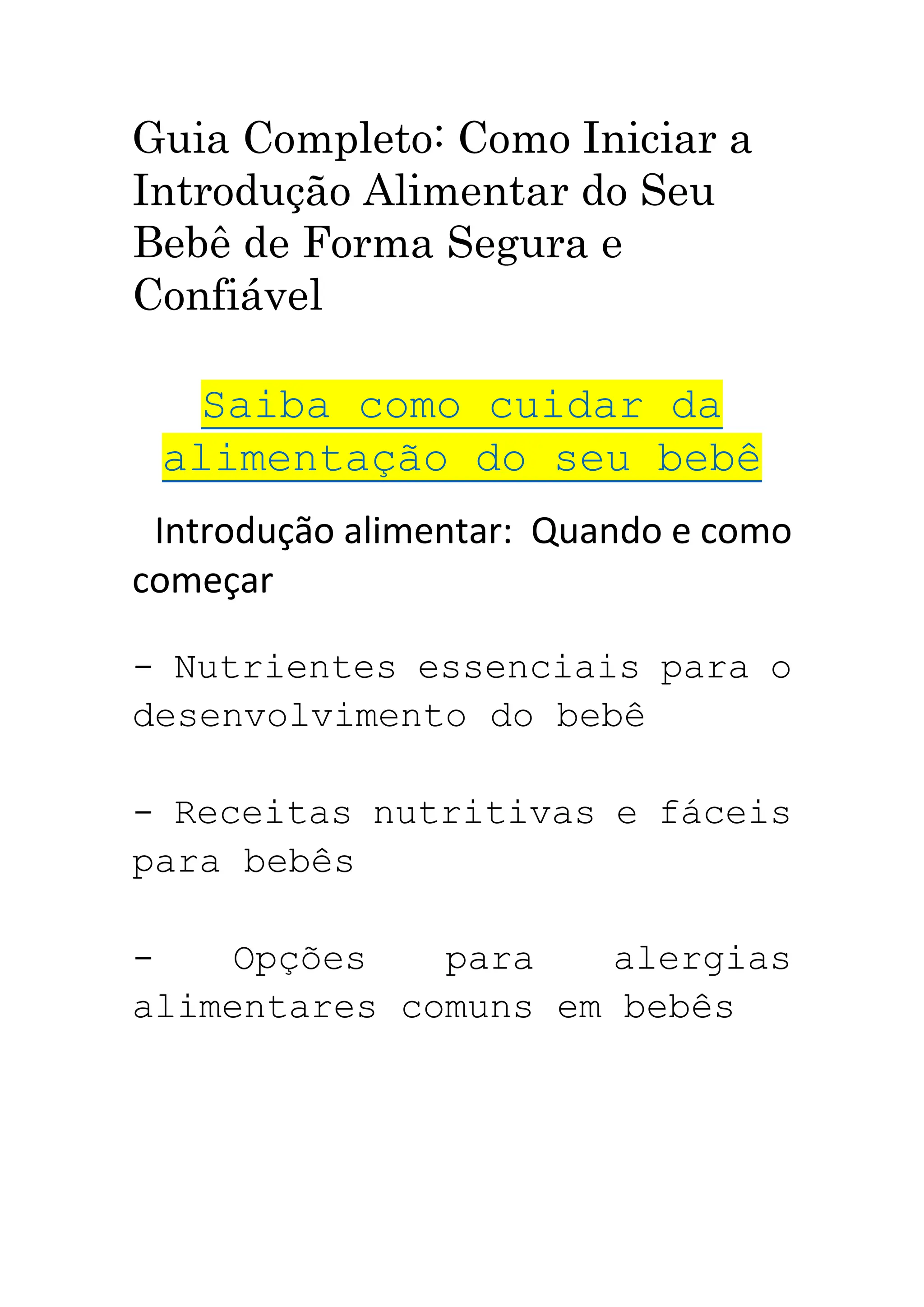 Guia Completo: Como Iniciar a Introdução Alimentar do Seu Bebê de Forma Segura e Confiável

Saiba como cuidar da alimentação do seu bebê

Introdução alimentar: Quando e como começar

- Nutrientes essenciais para o desenvolvimento do bebê

- Receitas nutritivas e fáceis para bebês

- Opções para alergias alimentares comuns em bebês